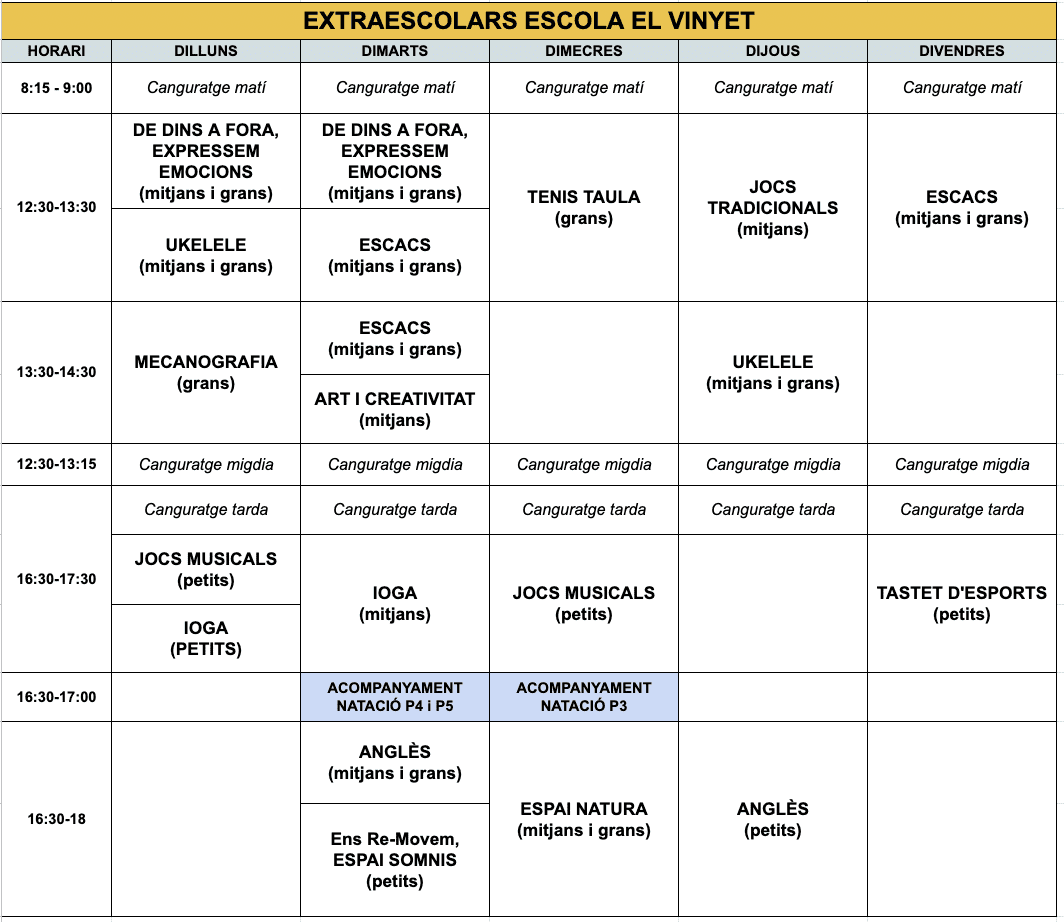 EXTRAESCOLARS ESCOLA EL VINYET

| HORARI | DILLUNS | DIMARTS | DIMECRES | DIJOUS | DIVENDRES |
|---|---|---|---|---|---|
| 8:15 - 9:00 | Canguratge matí | Canguratge matí | Canguratge matí | Canguratge matí | Canguratge matí |
| 12:30-13:30 | DE DINS A FORA, EXPRESSEM EMOCIONS (mitjans i grans) | DE DINS A FORA, EXPRESSEM EMOCIONS (mitjans i grans) | TENIS TAULA (grans) | JOCS TRADICIONALS (mitjans) | ESCACS (mitjans i grans) |
| | UKELELE (mitjans i grans) | ESCACS (mitjans i grans) | | | |
| 13:30-14:30 | MECANOGRAFIA (grans) | ESCACS (mitjans i grans) | | UKELELE (mitjans i grans) | |
| | | ART I CREATIVITAT (mitjans) | | | |
| 12:30-13:15 | Canguratge migdia | Canguratge migdia | Canguratge migdia | Canguratge migdia | Canguratge migdia |
| 16:30-17:30 | Canguratge tarda | Canguratge tarda | Canguratge tarda | Canguratge tarda | Canguratge tarda |
| | JOCS MUSICALS (petits) | IOGA (mitjans) | JOCS MUSICALS (petits) | | TASTET D'ESPORTS (petits) |
| | IOGA (PETITS) | | | | |
| 16:30-17:00 | | ACOMPANYAMENT NATACIÓ P4 i P5 | ACOMPANYAMENT NATACIÓ P3 | | |
| 16:30-18 | | ANGLÈS (mitjans i grans) | ESPAI NATURA (mitjans i grans) | ANGLÈS (petits) | |
| | | Ens Re-Movem, ESPAI SOMNIS (petits) | | | |